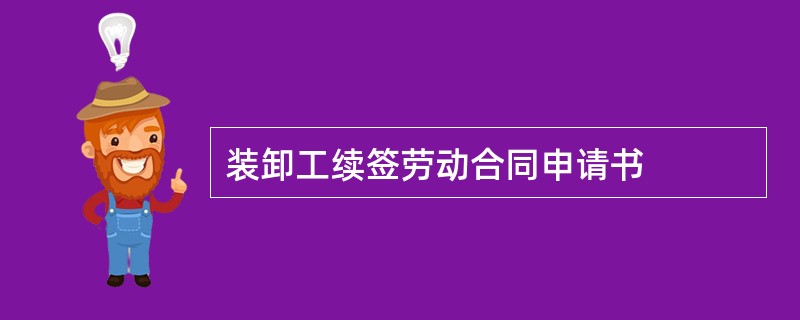 装卸工续签劳动合同申请书